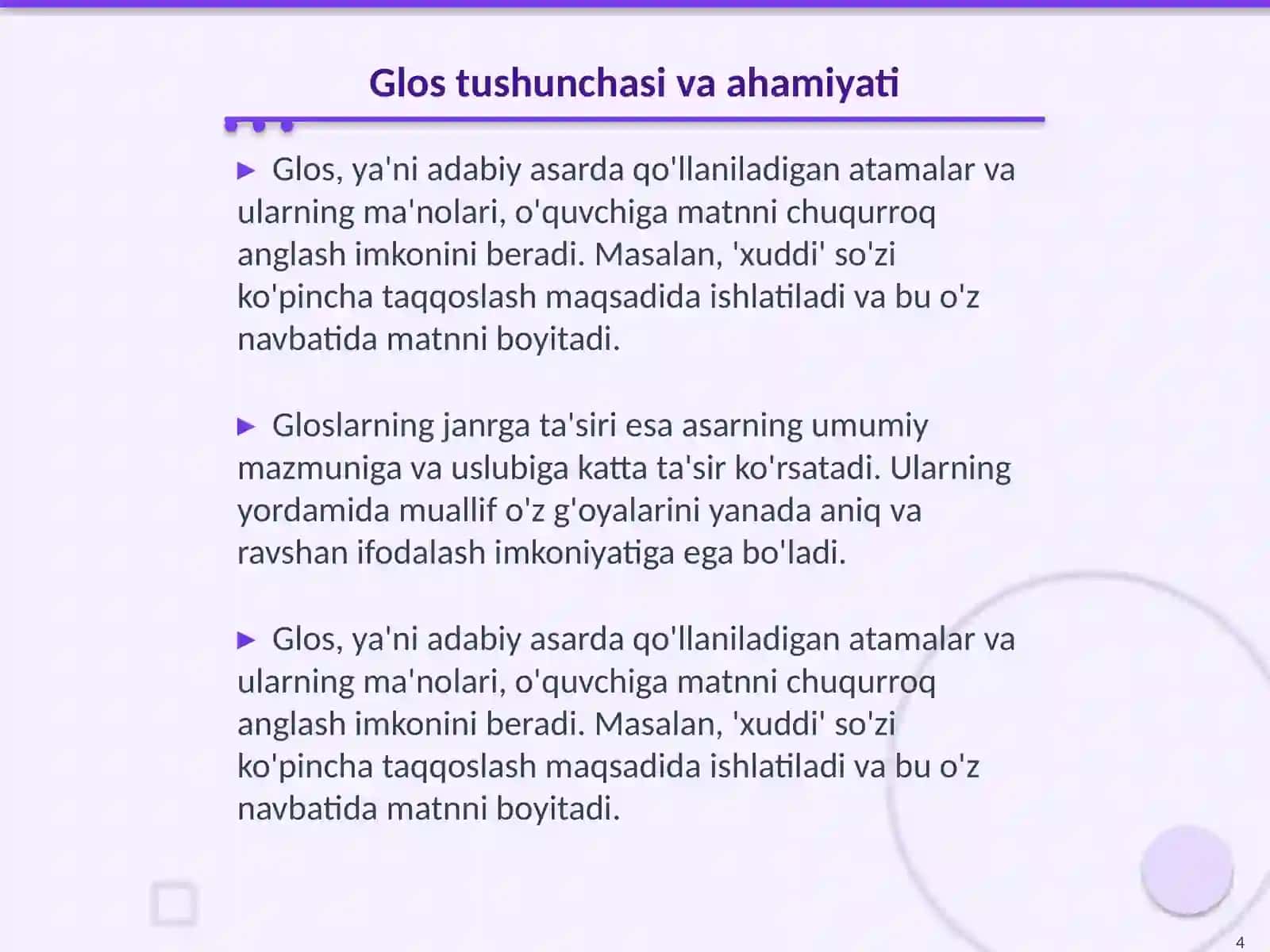 Glos tushunchasi va ahamiyati

▶ Glos, ya'ni adabiy asarda qo'llaniladigan atamalar va ularning ma'nolari, o'quvchiga matnni chuqurroq anglash imkonini beradi. Masalan, 'xuddi' so'zi ko'pincha taqqoslash maqsadida ishlatiladi va bu o'z navbatida matnni boyitadi.

▶ Gloslarning janrga ta'siri esa asarning umumiy mazmuniga va uslubiga katta ta'sir ko'rsatadi. Ularning yordamida muallif o'z g'oyalarini yanada aniq va ravshan ifodalash imkoniyatiga ega bo'ladi.

▶ Glos, ya'ni adabiy asarda qo'llaniladigan atamalar va ularning ma'nolari, o'quvchiga matnni chuqurroq anglash imkonini beradi. Masalan, 'xuddi' so'zi ko'pincha taqqoslash maqsadida ishlatiladi va bu o'z navbatida matnni boyitadi.

4